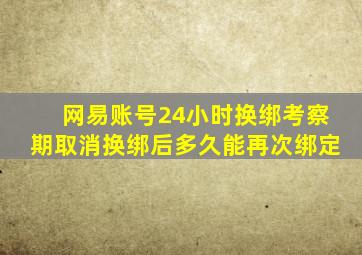 网易账号24小时换绑考察期取消换绑后多久能再次绑定